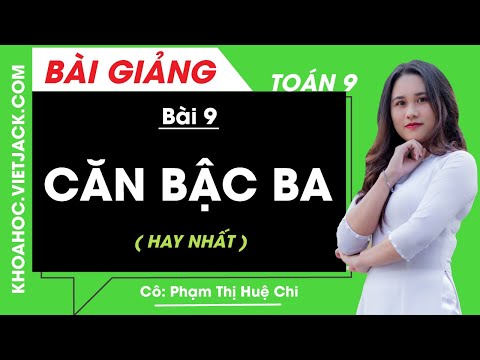 KHOAHOC.VIETJACK.COM

BÀI GIẢNG

TOÁN 9

Bài 9

CĂN BẬC BA

( HAY NHẤT )

Cô: Phạm Thị Huệ Chi